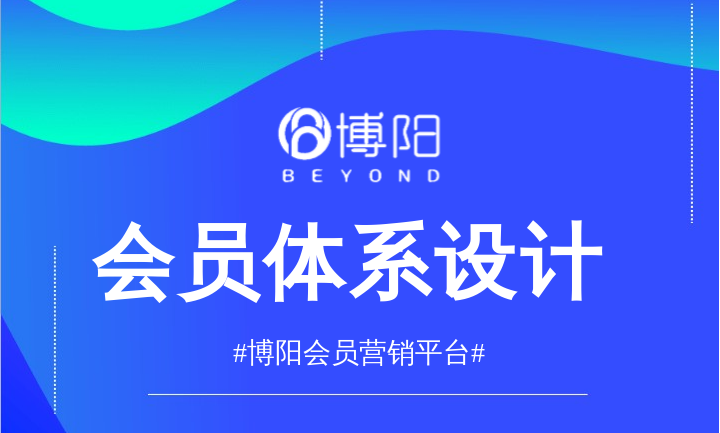 博阳
BEYOND

会员体系设计

#博阳会员营销平台#